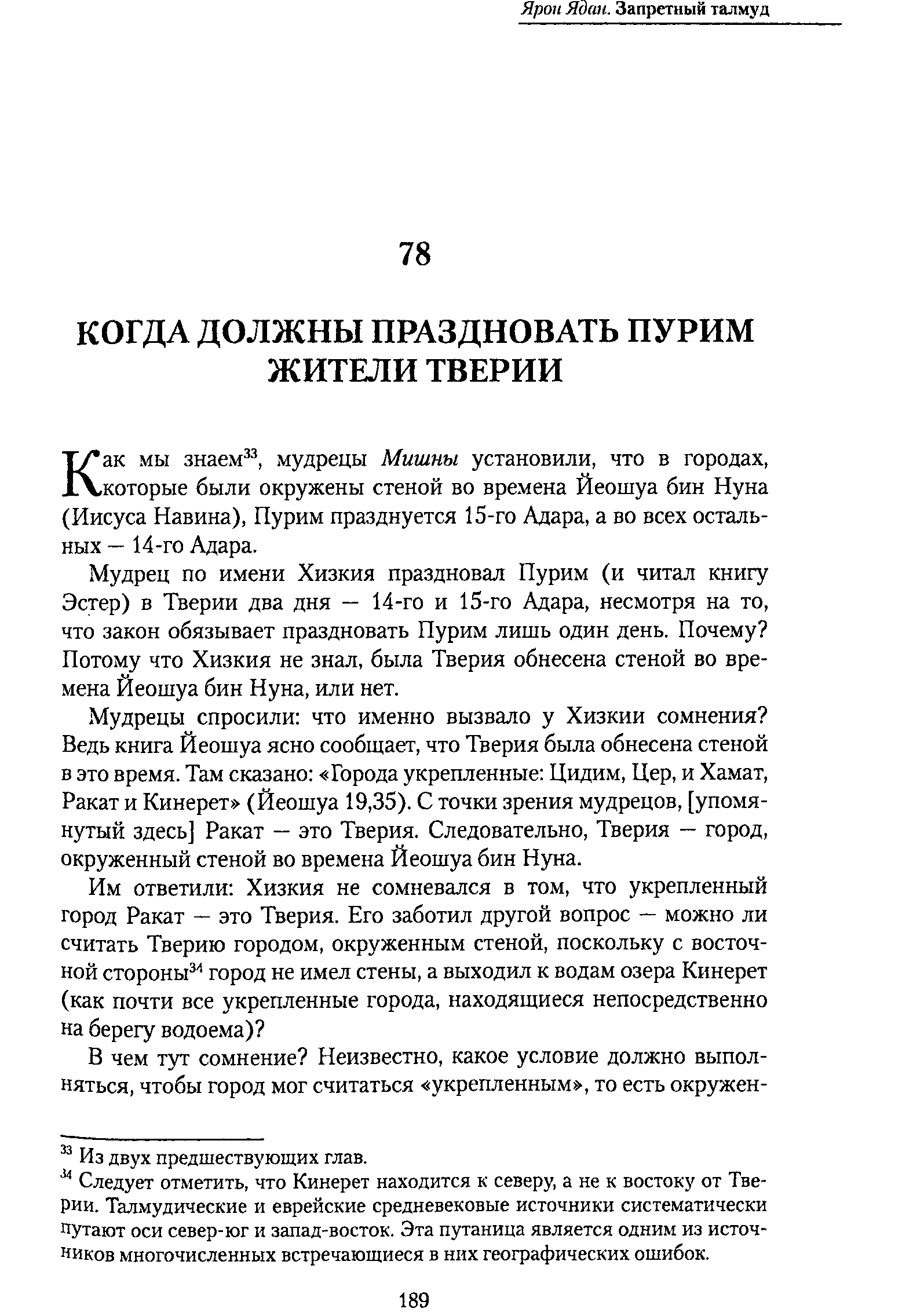 Ярон Ядан. Запретный талмуд

78

КОГДА ДОЛЖНЫ ПРАЗДНОВАТЬ ПУРИМ ЖИТЕЛИ ТВЕРИИ

Как мы знаем$^{33}$, мудрецы Мишны установили, что в городах, которые были окружены стеной во времена Йеошуа бин Нуна (Иисуса Навина), Пурим празднуется 15-го Адара, а во всех остальных — 14-го Адара.

Мудрец по имени Хизкия праздновал Пурим (и читал книгу Эстер) в Тверии два дня — 14-го и 15-го Адара, несмотря на то, что закон обязывает праздновать Пурим лишь один день. Почему? Потому что Хизкия не знал, была Тверия обнесена стеной во времена Йеошуа бин Нуна, или нет.

Мудрецы спросили: что именно вызвало у Хизкии сомнения? Ведь книга Йеошуа ясно сообщает, что Тверия была обнесена стеной в это время. Там сказано: «Города укрепленные: Цидим, Цер, и Хамат, Ракат и Кинерет» (Йеошуа 19,35). С точки зрения мудрецов, [упомянутый здесь] Ракат — это Тверия. Следовательно, Тверия — город, окруженный стеной во времена Йеошуа бин Нуна.

Им ответили: Хизкия не сомневался в том, что укрепленный город Ракат — это Тверия. Его заботил другой вопрос — можно ли считать Тверию городом, окруженным стеной, поскольку с восточной стороны$^{34}$ город не имел стены, а выходил к водам озера Кинерет (как почти все укрепленные города, находящиеся непосредственно на берегу водоема)?

В чем тут сомнение? Неизвестно, какое условие должно выполняться, чтобы город мог считаться «укрепленным», то есть окружен-

$^{33}$ Из двух предшествующих глав.
$^{34}$ Следует отметить, что Кинерет находится к северу, а не к востоку от Тверии. Талмудические и еврейские средневековые источники систематически путают оси север-юг и запад-восток. Эта путаница является одним из источников многочисленных встречающиеся в них географических ошибок.

189